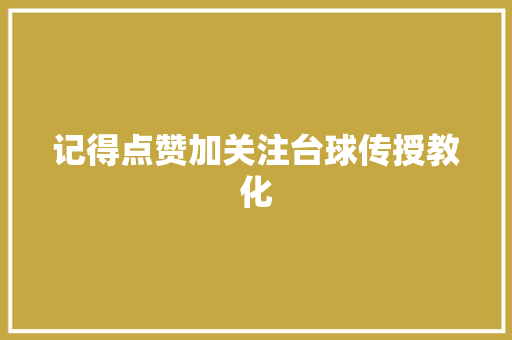 记得点赞加关注台球传授教化